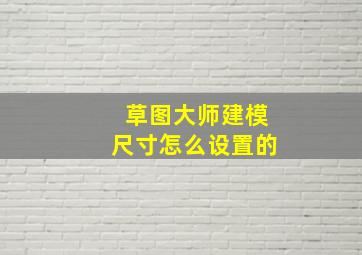 草图大师建模
尺寸怎么设置的